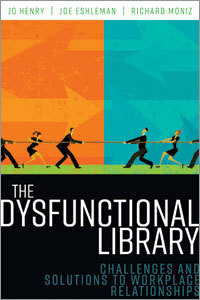 JO HENRY | JOE ESHLEMAN | RICHARD MONIZ

THE DYSFUNCTIONAL LIBRARY

CHALLENGES AND SOLUTIONS TO WORKPLACE RELATIONSHIPS